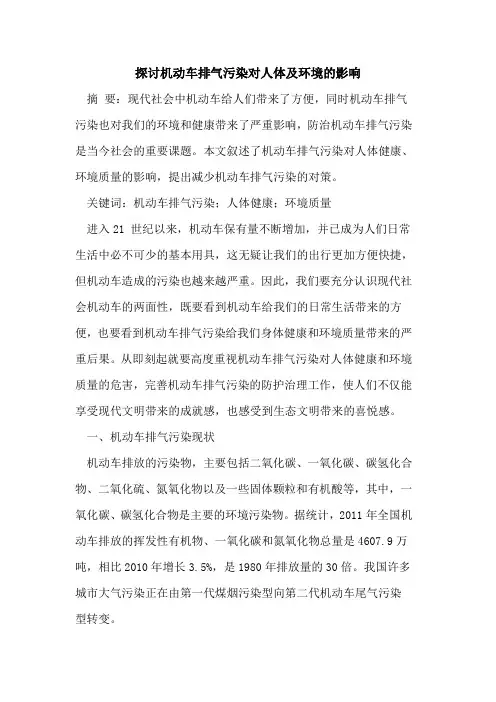 探讨机动车排气污染对人体及环境的影响

摘 要：现代社会中机动车给人们带来了方便，同时机动车排气污染也对我们的环境和健康带来了严重影响，防治机动车排气污染是当今社会的重要课题。本文叙述了机动车排气污染对人体健康、环境质量的影响，提出减少机动车排气污染的对策。

关键词：机动车排气污染；人体健康；环境质量

进入 21 世纪以来，机动车保有量不断增加，并已成为人们日常生活中必不可少的基本用具，这无疑让我们的出行更加方便快捷，但机动车造成的污染也越来越严重。因此，我们要充分认识现代社会机动车的两面性，既要看到机动车给我们的日常生活带来的方便，也要看到机动车排气污染给我们身体健康和环境质量带来的严重后果。从即刻起就要高度重视机动车排气污染对人体健康和环境质量的危害，完善机动车排气污染的防护治理工作，使人们不仅能享受现代文明带来的成就感，也感受到生态文明带来的喜悦感。

一、机动车排气污染现状

机动车排放的污染物，主要包括二氧化碳、一氧化碳、碳氢化合物、二氧化硫、氮氧化物以及一些固体颗粒和有机酸等，其中，一氧化碳、碳氢化合物是主要的环境污染物。据统计，2011 年全国机动车排放的挥发性有机物、一氧化碳和氮氧化物总量是 4607.9 万吨，相比 2010 年增长 3.5%，是 1980 年排放量的 30 倍。我国许多城市大气污染正在由第一代煤烟污染型向第二代机动车尾气污染型转变。